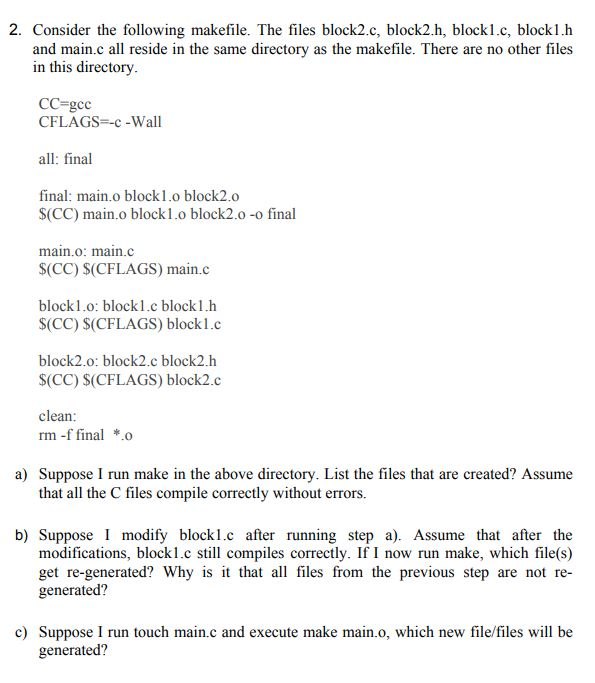 2. Consider the following makefile. The files block2.c, block2.h, block1.c, block1.h and main.c all reside in the same directory as the makefile. There are no other files in this directory.

CC=gcc
CFLAGS=-c -Wall

all: final

final: main.o block1.o block2.o
$(CC) main.o block1.o block2.o -o final

main.o: main.c
$(CC) $(CFLAGS) main.c

block1.o: block1.c block1.h
$(CC) $(CFLAGS) block1.c

block2.o: block2.c block2.h
$(CC) $(CFLAGS) block2.c

clean:
rm -f final *.o

a) Suppose I run make in the above directory. List the files that are created? Assume that all the C files compile correctly without errors.

b) Suppose I modify block1.c after running step a). Assume that after the modifications, block1.c still compiles correctly. If I now run make, which file(s) get re-generated? Why is it that all files from the previous step are not re-generated?

c) Suppose I run touch main.c and execute make main.o, which new file/files will be generated?